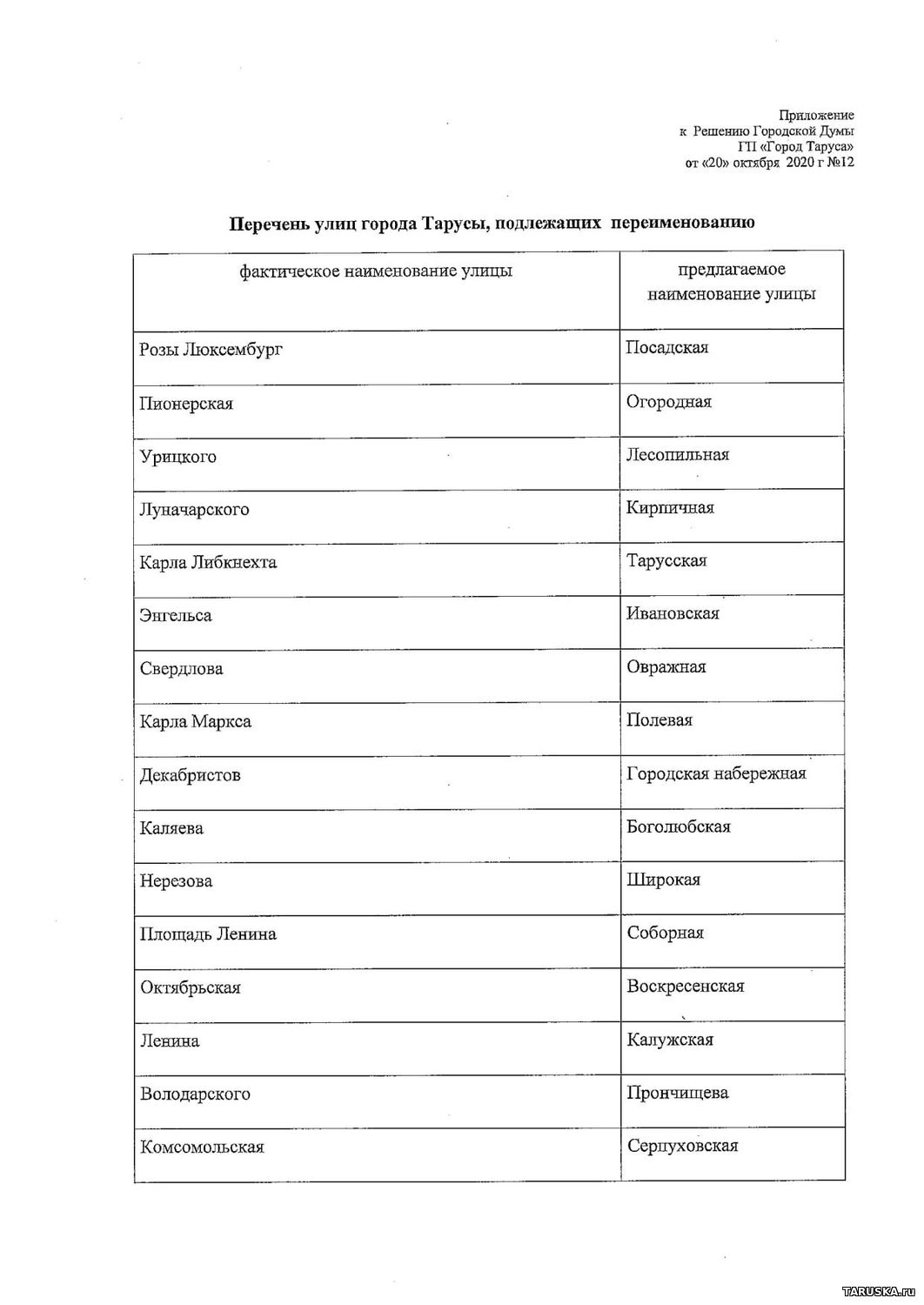 Приложение
к Решению Городской Думы
ГП «Город Таруса»
от «20» октября 2020 г №12

Перечень улиц города Тарусы, подлежащих переименованию

| фактическое наименование улицы | предлагаемое наименование улицы |
|---|---|
| Розы Люксембург | Посадская |
| Пионерская | Огородная |
| Урицкого | Лесопильная |
| Луначарского | Кирпичная |
| Карла Либкнехта | Тарусская |
| Энгельса | Ивановская |
| Свердлова | Овражная |
| Карла Маркса | Полевая |
| Декабристов | Городская набережная |
| Каляева | Боголюбская |
| Нерезова | Широкая |
| Площадь Ленина | Соборная |
| Октябрьская | Воскресенская |
| Ленина | Калужская |
| Володарского | Прончищева |
| Комсомольская | Серпуховская |

TARUSKA.ru